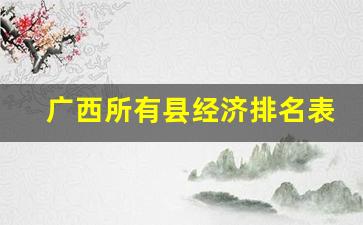 广西所有县经济排名表